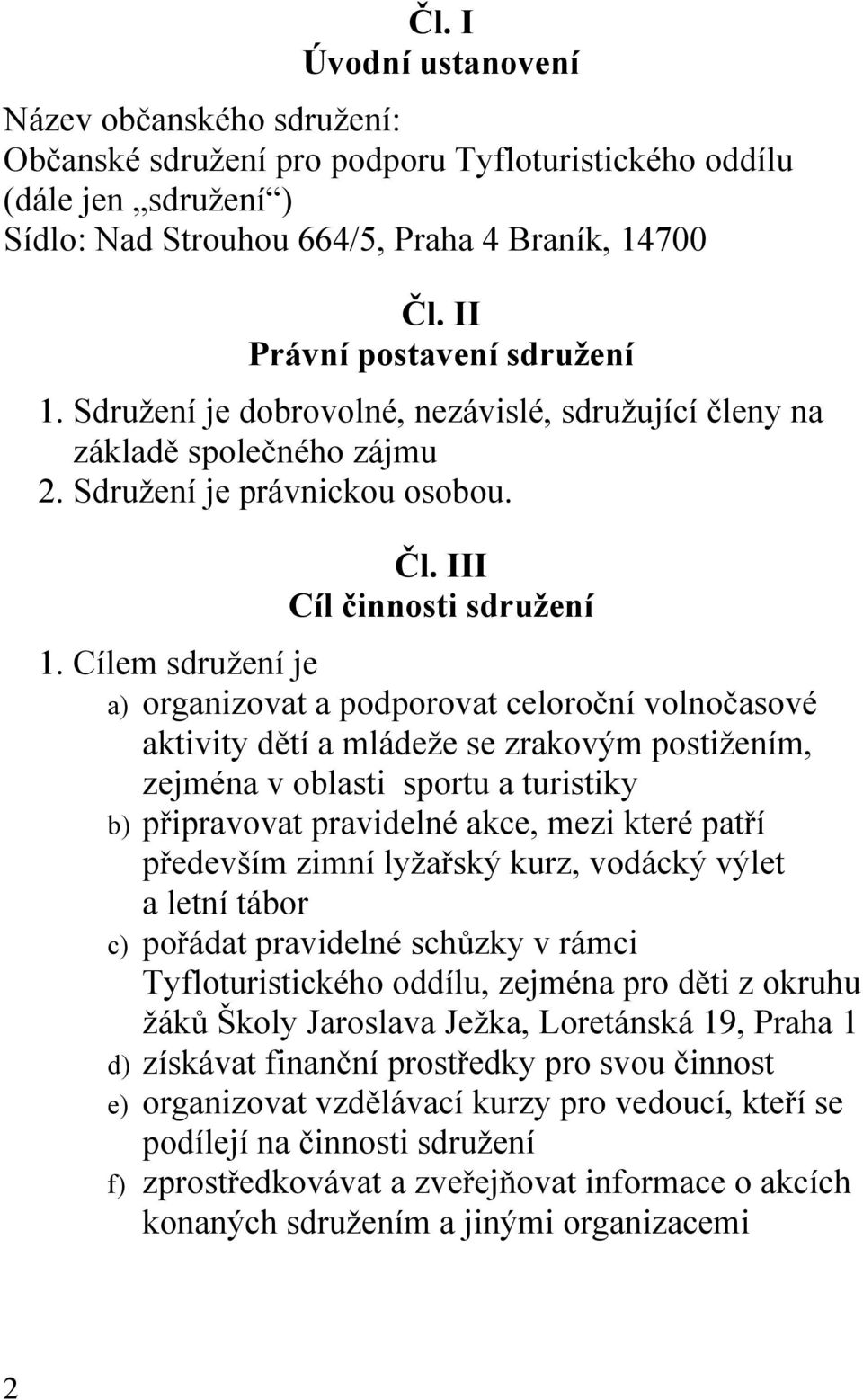 Čl. I
Úvodní ustanovení

Název občanského sdružení:
Občanské sdružení pro podporu Tyfloturistického oddílu (dále jen „sdružení“)
Sídlo: Nad Strouhou 664/5, Praha 4 Braník, 14700

Čl. II
Právní postavení sdružení

1. Sdružení je dobrovolné, nezávislé, sdružující členy na základě společného zájmu
2. Sdružení je právnickou osobou.

Čl. III
Cíl činnosti sdružení

1. Cílem sdružení je
a) organizovat a podporovat celoroční volnočasové aktivity dětí a mládeže se zrakovým postižením, zejména v oblasti sportu a turistiky
b) připravovat pravidelné akce, mezi které patří především zimní lyžařský kurz, vodácký výlet a letní tábor
c) pořádat pravidelné schůzky v rámci Tyfloturistického oddílu, zejména pro děti z okruhu žáků Školy Jaroslava Ježka, Loretánská 19, Praha 1
d) získávat finanční prostředky pro svou činnost
e) organizovat vzdělávací kurzy pro vedoucí, kteří se podílejí na činnosti sdružení
f) zprostředkovávat a zveřejňovat informace o akcích konaných sdružením a jinými organizacemi

2